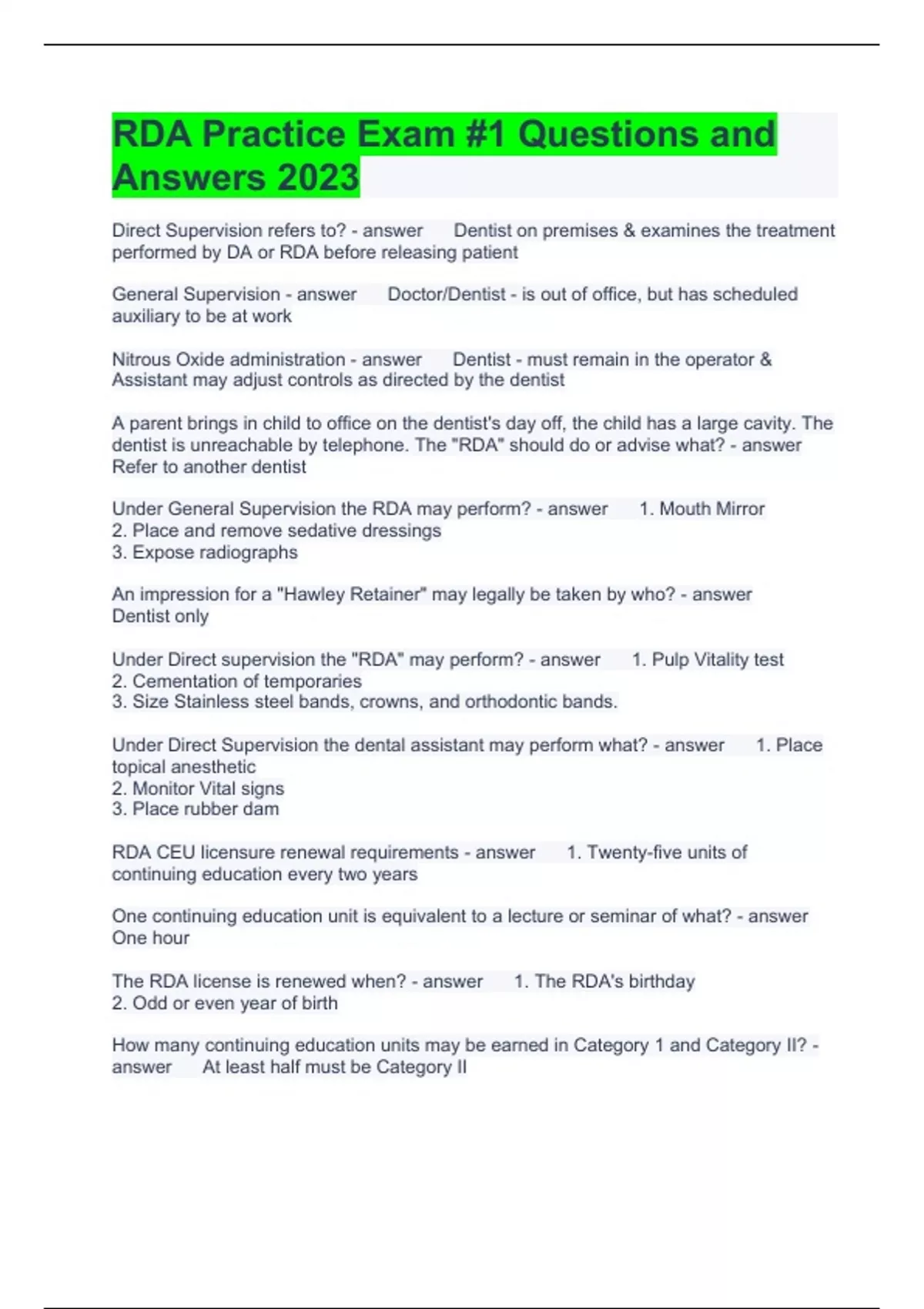 RDA Practice Exam #1 Questions and Answers 2023

Direct Supervision refers to? - answer Dentist on premises & examines the treatment performed by DA or RDA before releasing patient

General Supervision - answer Doctor/Dentist - is out of office, but has scheduled auxiliary to be at work

Nitrous Oxide administration - answer Dentist - must remain in the operator & Assistant may adjust controls as directed by the dentist

A parent brings in child to office on the dentist's day off, the child has a large cavity. The dentist is unreachable by telephone. The "RDA" should do or advise what? - answer Refer to another dentist

Under General Supervision the RDA may perform? - answer 1. Mouth Mirror
2. Place and remove sedative dressings
3. Expose radiographs

An impression for a "Hawley Retainer" may legally be taken by who? - answer Dentist only

Under Direct supervision the "RDA" may perform? - answer 1. Pulp Vitality test
2. Cementation of temporaries
3. Size Stainless steel bands, crowns, and orthodontic bands.

Under Direct Supervision the dental assistant may perform what? - answer 1. Place topical anesthetic
2. Monitor Vital signs
3. Place rubber dam

RDA CEU licensure renewal requirements - answer 1. Twenty-five units of continuing education every two years

One continuing education unit is equivalent to a lecture or seminar of what? - answer One hour

The RDA license is renewed when? - answer 1. The RDA's birthday
2. Odd or even year of birth

How many continuing education units may be earned in Category 1 and Category II? - answer At least half must be Category II